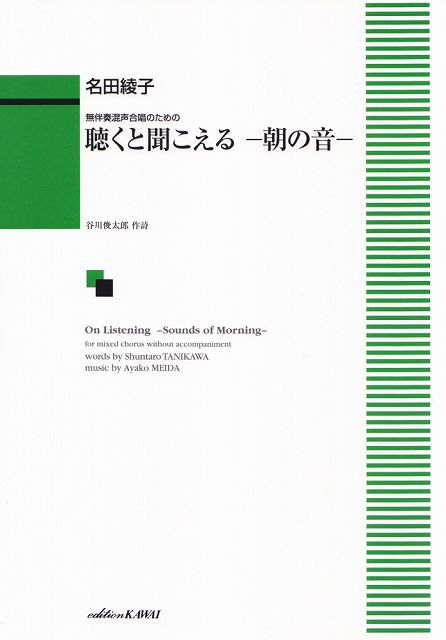 名田綾子

無伴奏混声合唱のための

聴くと聞こえる －朝の音－

谷川俊太郎 作詩

On Listening –Sounds of Morning–

for mixed chorus without accompaniment
words by Shuntaro TANIKAWA
music by Ayako MEIDA

edition KAWAI